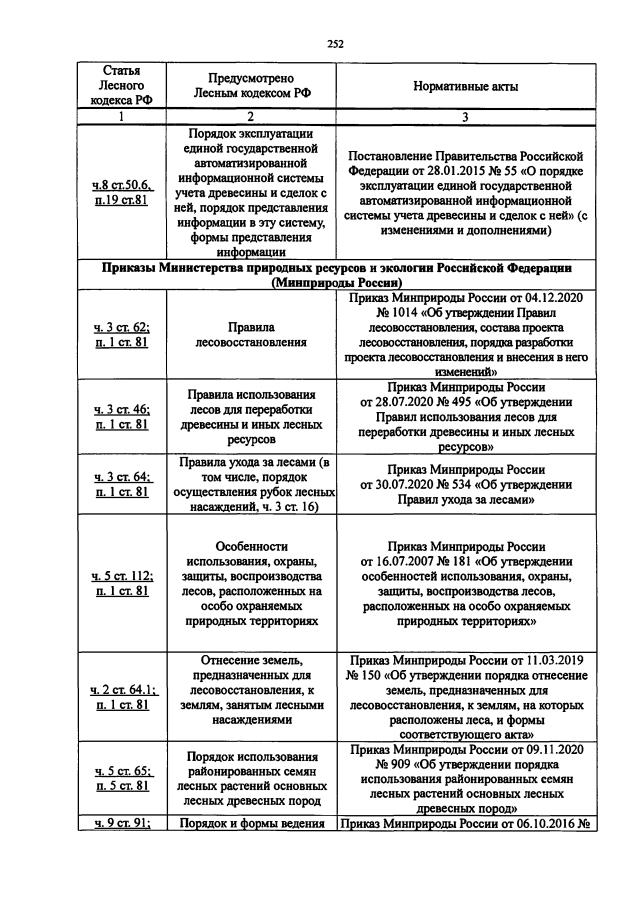 252

| Статья Лесного кодекса РФ | Предусмотрено Лесным кодексом РФ | Нормативные акты |
|---|---|---|
| 1 | 2 | 3 |
| ч.8 ст.50.6, п.19 ст.81 | Порядок эксплуатации единой государственной автоматизированной информационной системы учета древесины и сделок с ней, порядок представления информации в эту систему, формы представления информации | Постановление Правительства Российской Федерации от 28.01.2015 № 55 «О порядке эксплуатации единой государственной автоматизированной информационной системы учета древесины и сделок с ней» (с изменениями и дополнениями) |
| Приказы Министерства природных ресурсов и экологии Российской Федерации (Минприроды России) | | |
| ч. 3 ст. 62; п. 1 ст. 81 | Правила лесовосстановления | Приказ Минприроды России от 04.12.2020 № 1014 «Об утверждении Правил лесовосстановления, состава проекта лесовосстановления, порядка разработки проекта лесовосстановления и внесения в него изменений» |
| ч. 3 ст. 46; п. 1 ст. 81 | Правила использования лесов для переработки древесины и иных лесных ресурсов | Приказ Минприроды России от 28.07.2020 № 495 «Об утверждении Правил использования лесов для переработки древесины и иных лесных ресурсов» |
| ч. 3 ст. 64; п. 1 ст. 81 | Правила ухода за лесами (в том числе, порядок осуществления рубок лесных насаждений, ч. 3 ст. 16) | Приказ Минприроды России от 30.07.2020 № 534 «Об утверждении Правил ухода за лесами» |
| ч. 5 ст. 112; п. 1 ст. 81 | Особенности использования, охраны, защиты, воспроизводства лесов, расположенных на особо охраняемых природных территориях | Приказ Минприроды России от 16.07.2007 № 181 «Об утверждении особенностей использования, охраны, защиты, воспроизводства лесов, расположенных на особо охраняемых природных территориях» |
| ч. 2 ст. 64.1; п. 1 ст. 81 | Отнесение земель, предназначенных для лесовосстановления, к землям, занятым лесными насаждениями | Приказ Минприроды России от 11.03.2019 № 150 «Об утверждении порядка отнесение земель, предназначенных для лесовосстановления, к землям, на которых расположены леса, и формы соответствующего акта» |
| ч. 5 ст. 65; п. 5 ст. 81 | Порядок использования районированных семян лесных растений основных лесных древесных пород | Приказ Минприроды России от 09.11.2020 № 909 «Об утверждении порядка использования районированных семян лесных растений основных лесных древесных пород» |
| ч. 9 ст. 91; | Порядок и формы ведения | Приказ Минприроды России от 06.10.2016 № |